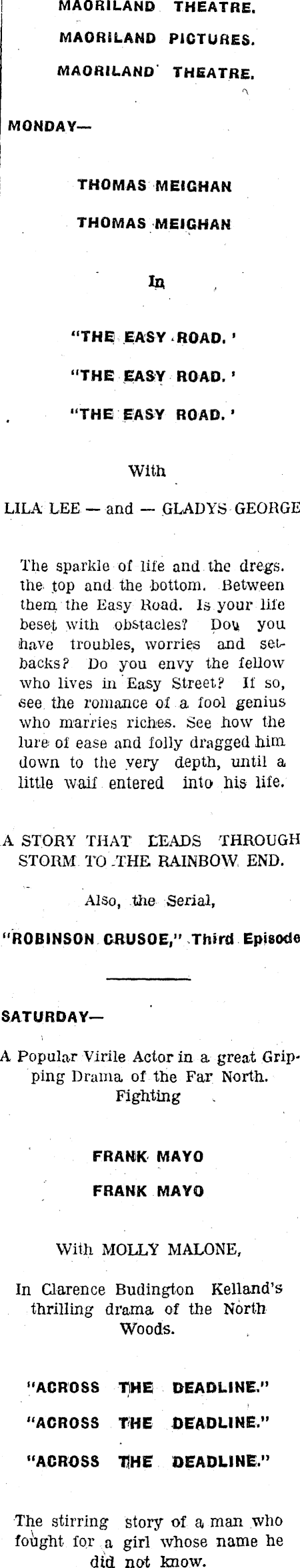 MAORILAND THEATRE.
MAORILAND PICTURES.
MAORILAND THEATRE.

MONDAY—

THOMAS MEIGHAN
THOMAS MEIGHAN

In

"THE EASY ROAD.'
"THE EASY ROAD.'
"THE EASY ROAD.'

With

LILA LEE — and — GLADYS GEORGE

The sparkle of life and the dregs. the top and the bottom. Between them the Easy Road. Is your life beset with obstacles? Dou you have troubles, worries and setbacks? Do you envy the fellow who lives in Easy Street? If so, see the romance of a fool genius who marries riches. See how the lure of ease and folly dragged him down to the very depth, until a little waif entered into his life.

A STORY THAT LEADS THROUGH STORM TO THE RAINBOW END.

Also, the Serial,

"ROBINSON CRUSOE," Third Episode

SATURDAY—

A Popular Virile Actor in a great Gripping Drama of the Far North. Fighting

FRANK MAYO
FRANK MAYO

With MOLLY MALONE,

In Clarence Budington Kelland's thrilling drama of the North Woods.

"ACROSS THE DEADLINE."
"ACROSS THE DEADLINE."
"ACROSS THE DEADLINE."

The stirring story of a man who fought for a girl whose name he did not know.